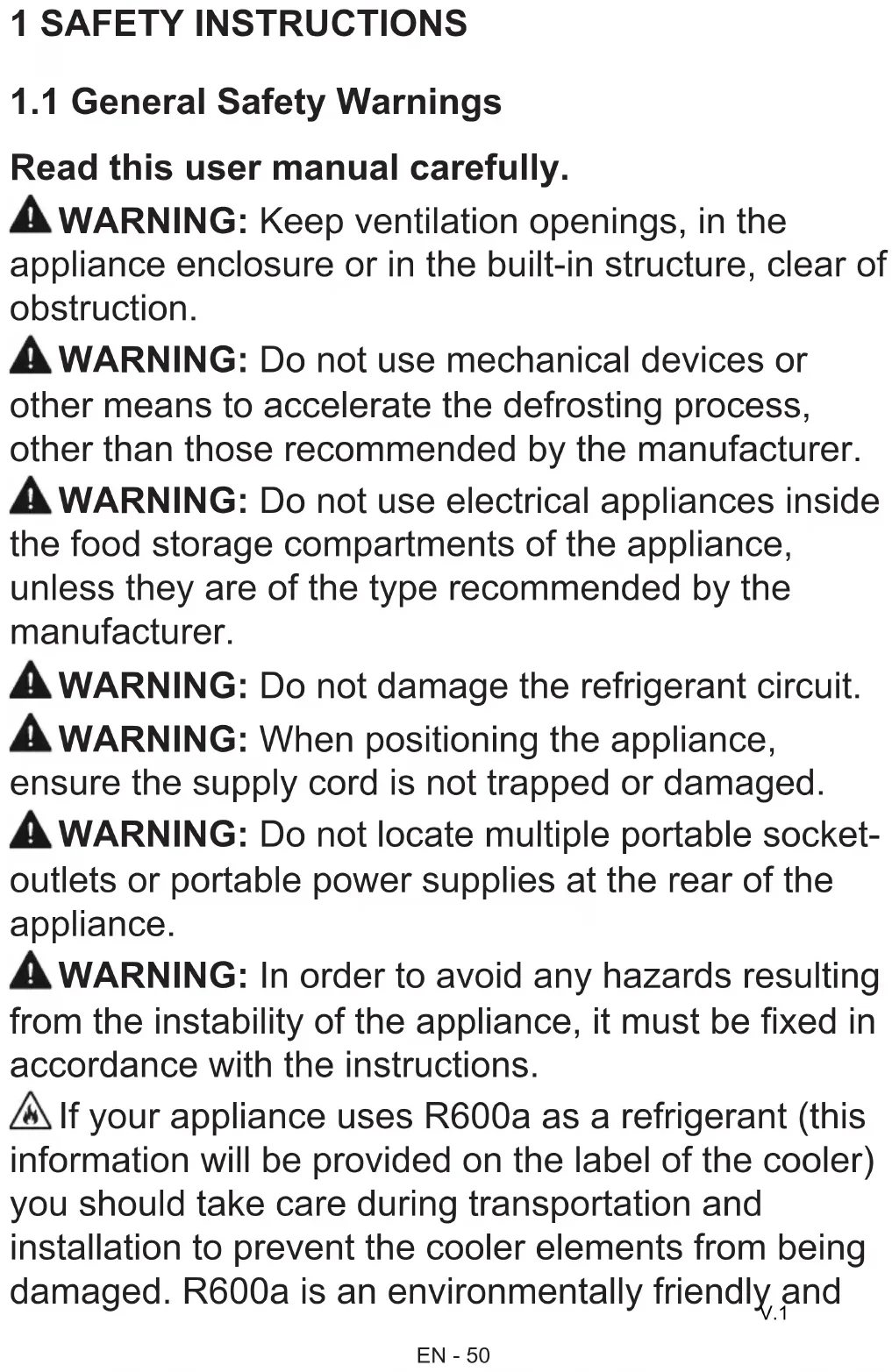 1 SAFETY INSTRUCTIONS

1.1 General Safety Warnings

Read this user manual carefully.

WARNING: Keep ventilation openings, in the appliance enclosure or in the built-in structure, clear of obstruction.

WARNING: Do not use mechanical devices or other means to accelerate the defrosting process, other than those recommended by the manufacturer.

WARNING: Do not use electrical appliances inside the food storage compartments of the appliance, unless they are of the type recommended by the manufacturer.

WARNING: Do not damage the refrigerant circuit.

WARNING: When positioning the appliance, ensure the supply cord is not trapped or damaged.

WARNING: Do not locate multiple portable socket-outlets or portable power supplies at the rear of the appliance.

WARNING: In order to avoid any hazards resulting from the instability of the appliance, it must be fixed in accordance with the instructions.

If your appliance uses R600a as a refrigerant (this information will be provided on the label of the cooler) you should take care during transportation and installation to prevent the cooler elements from being damaged. R600a is an environmentally friendly and

V.1

EN - 50